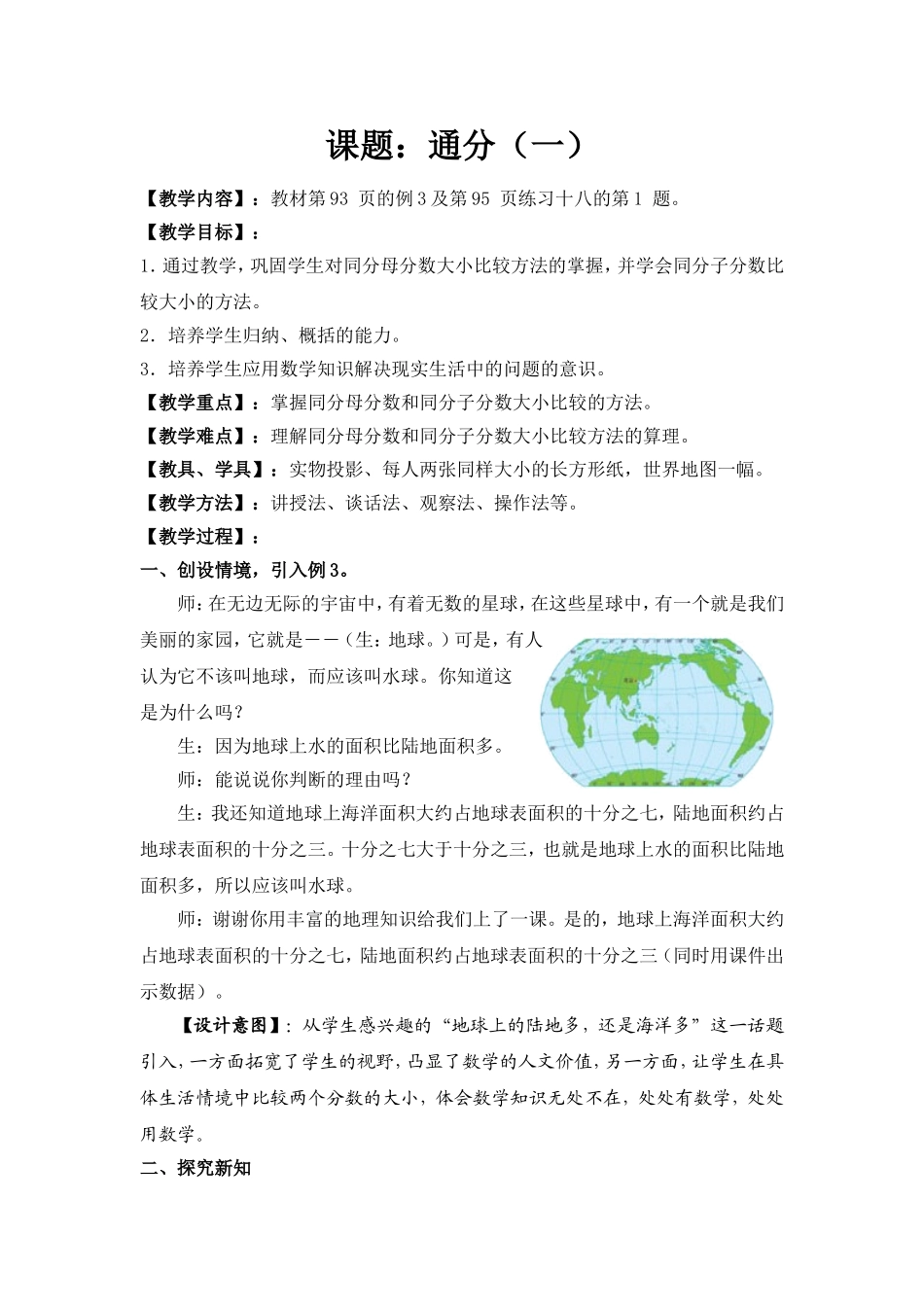 课题：通分（一）

【教学内容】：教材第93页的例3及第95页练习十八的第1题。

【教学目标】：

1.通过教学，巩固学生对同分母分数大小比较方法的掌握，并学会同分子分数比较大小的方法。

2.培养学生归纳、概括的能力。

3.培养学生应用数学知识解决现实生活中的问题的意识。

【教学重点】：掌握同分母分数和同分子分数大小比较的方法。

【教学难点】：理解同分母分数和同分子分数大小比较方法的算理。

【教具、学具】：实物投影、每人两张同样大小的长方形纸，世界地图一幅。

【教学方法】：讲授法、谈话法、观察法、操作法等。

【教学过程】：

一、创设情境，引入例3。

师：在无边无际的宇宙中，有着无数的星球，在这些星球中，有一个就是我们美丽的家园，它就是——（生：地球。）可是，有人认为它不该叫地球，而应该叫水球。你知道这是为什么吗？

生：因为地球上水的面积比陆地面积多。

师：能说说你判断的理由吗？

生：我还知道地球上海洋面积大约占地球表面积的十分之七，陆地面积约占地球表面积的十分之三。十分之七大于十分之三，也就是地球上水的面积比陆地面积多，所以应该叫水球。

师：谢谢你用丰富的地理知识给我们上了一课。是的，地球上海洋面积大约占地球表面积的十分之七，陆地面积约占地球表面积的十分之三（同时用课件出示数据）。

【设计意图】：从学生感兴趣的“地球上的陆地多，还是海洋多”这一话题引入，一方面拓宽了学生的视野，凸显了数学的人文价值，另一方面，让学生在具体生活情境中比较两个分数的大小，体会数学知识无处不在，处处有数学，处处用数学。

二、探究新知